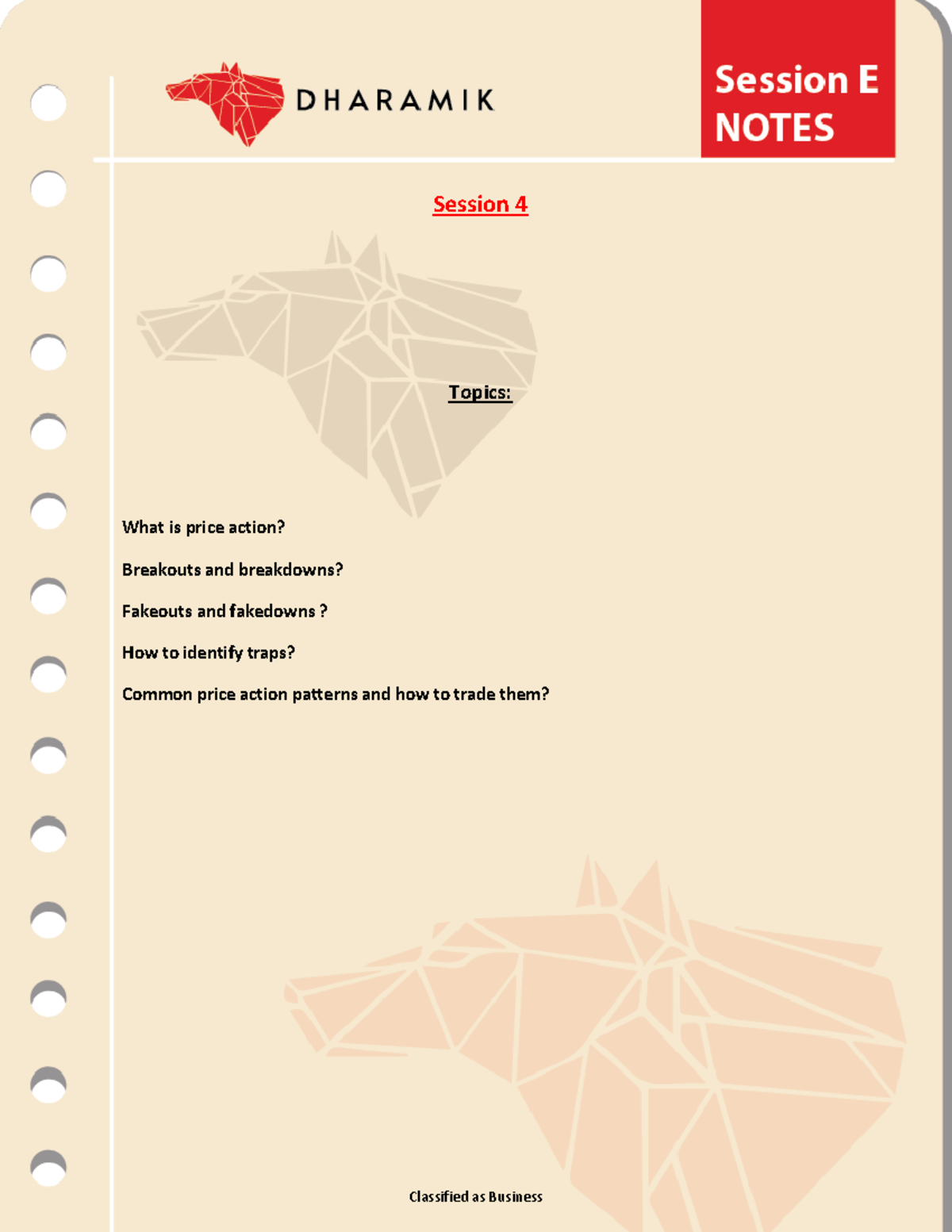 DHARAMIK

Session E
NOTES

Session 4

Topics:

What is price action?

Breakouts and breakdowns?

Fakeouts and fakedowns ?

How to identify traps?

Common price action patterns and how to trade them?

Classified as Business